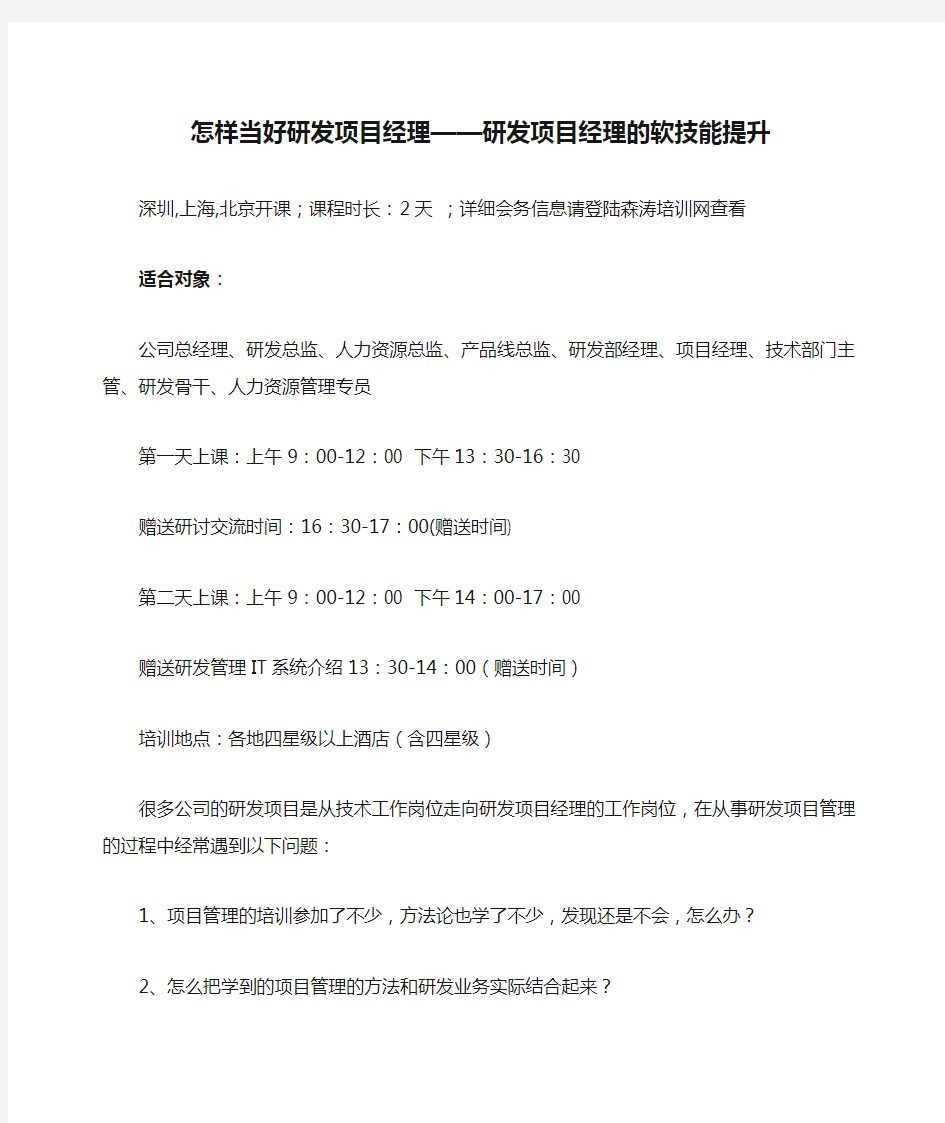 怎样当好研发项目经理——研发项目经理的软技能提升

深圳,上海,北京开课；课程时长：2 天 ；详细会务信息请登陆森涛培训网查看

适合对象：

公司总经理、研发总监、人力资源总监、产品线总监、研发部经理、项目经理、技术部门主管、研发骨干、人力资源管理专员

第一天上课：上午 9：00-12：00 下午 13：30-16：30

赠送研讨交流时间：16：30-17：00(赠送时间)

第二天上课：上午 9：00-12：00 下午 14：00-17：00

赠送研发管理 IT 系统介绍 13：30-14：00（赠送时间）

培训地点：各地四星级以上酒店（含四星级）

很多公司的研发项目是从技术工作岗位走向研发项目经理的工作岗位，在从事研发项目管理的过程中经常遇到以下问题：

1、项目管理的培训参加了不少，方法论也学了不少，发现还是不会，怎么办？

2、怎么把学到的项目管理的方法和研发业务实际结合起来？